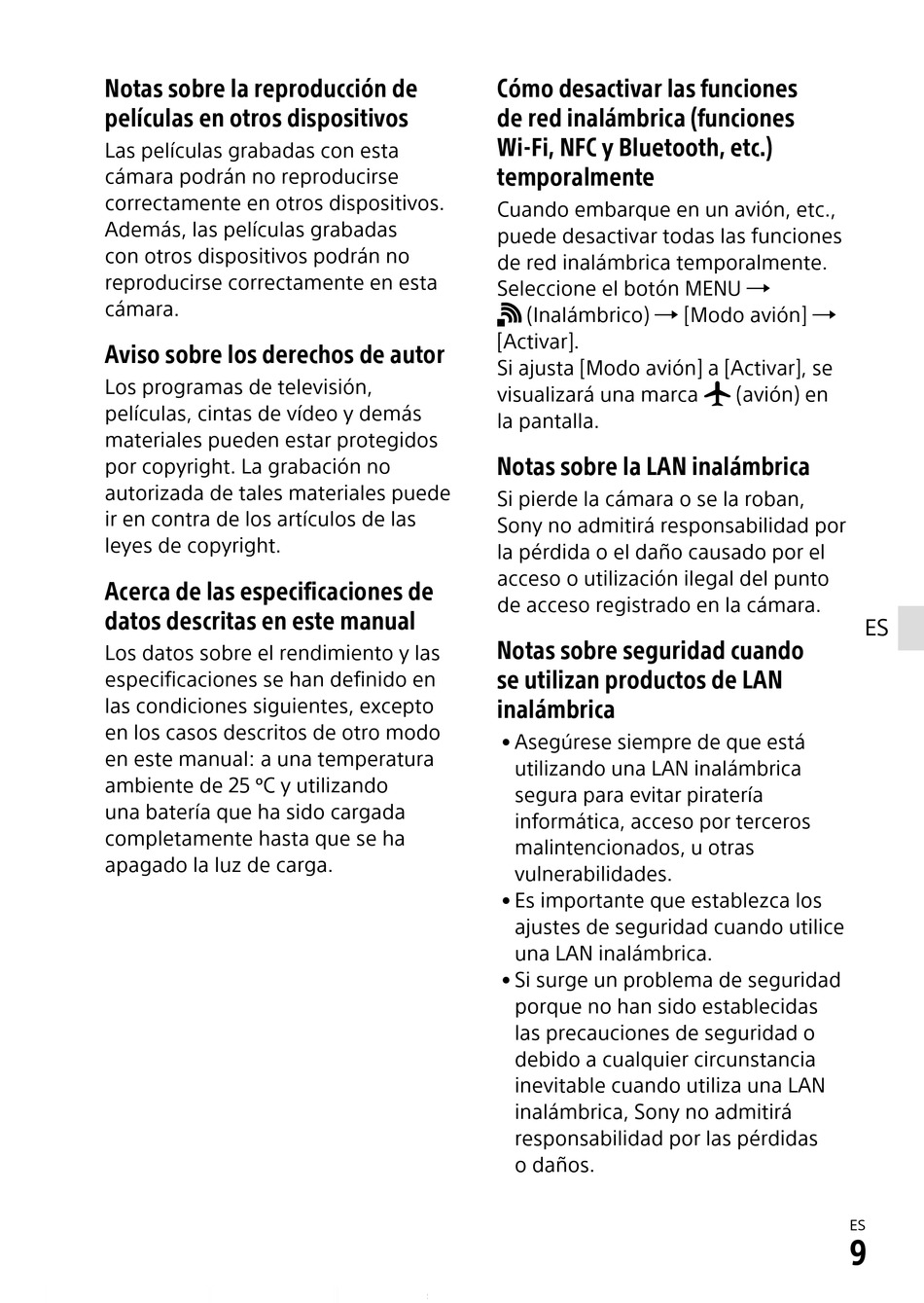 Notas sobre la reproducción de películas en otros dispositivos
Las películas grabadas con esta cámara podrán no reproducirse correctamente en otros dispositivos. Además, las películas grabadas con otros dispositivos podrán no reproducirse correctamente en esta cámara.

Aviso sobre los derechos de autor
Los programas de televisión, películas, cintas de vídeo y demás materiales pueden estar protegidos por copyright. La grabación no autorizada de tales materiales puede ir en contra de los artículos de las leyes de copyright.

Acerca de las especificaciones de datos descritas en este manual
Los datos sobre el rendimiento y las especificaciones se han definido en las condiciones siguientes, excepto en los casos descritos de otro modo en este manual: a una temperatura ambiente de 25 °C y utilizando una batería que ha sido cargada completamente hasta que se ha apagado la luz de carga.

Cómo desactivar las funciones de red inalámbrica (funciones Wi-Fi, NFC y Bluetooth, etc.) temporalmente
Cuando embarque en un avión, etc., puede desactivar todas las funciones de red inalámbrica temporalmente.
Seleccione el botón MENU → (Inalámbrico) → [Modo avión] → [Activar].
Si ajusta [Modo avión] a [Activar], se visualizará una marca (avión) en la pantalla.

Notas sobre la LAN inalámbrica
Si pierde la cámara o se la roban, Sony no admitirá responsabilidad por la pérdida o el daño causado por el acceso o utilización ilegal del punto de acceso registrado en la cámara.

Notas sobre seguridad cuando se utilizan productos de LAN inalámbrica
• Asegúrese siempre de que está utilizando una LAN inalámbrica segura para evitar piratería informática, acceso por terceros malintencionados, u otras vulnerabilidades.
• Es importante que establezca los ajustes de seguridad cuando utilice una LAN inalámbrica.
• Si surge un problema de seguridad porque no han sido establecidas las precauciones de seguridad o debido a cualquier circunstancia inevitable cuando utiliza una LAN inalámbrica, Sony no admitirá responsabilidad por las pérdidas o daños.

ES

ES
9